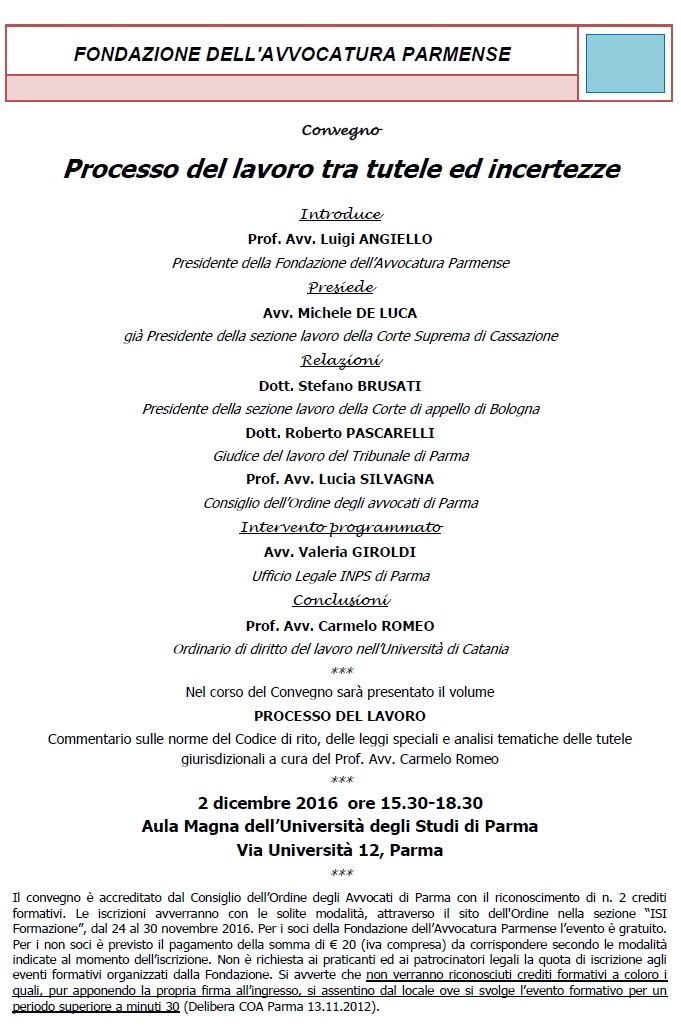 FONDAZIONE DELL'AVVOCATURA PARMENSE

Convegno

Processo del lavoro tra tutele ed incertezze

Introduce

Prof. Avv. Luigi ANGIELLO

Presidente della Fondazione dell'Avvocatura Parmense

Presiede

Avv. Michele DE LUCA

già Presidente della sezione lavoro della Corte Suprema di Cassazione

Relazioni

Dott. Stefano BRUSATI

Presidente della sezione lavoro della Corte di appello di Bologna

Dott. Roberto PASCARELLI

Giudice del lavoro del Tribunale di Parma

Prof. Avv. Lucia SILVAGNA

Consiglio dell'Ordine degli avvocati di Parma

Intervento programmato

Avv. Valeria GIROLDI

Ufficio Legale INPS di Parma

Conclusioni

Prof. Avv. Carmelo ROMEO

Ordinario di diritto del lavoro nell'Università di Catania

***

Nel corso del Convegno sarà presentato il volume

PROCESSO DEL LAVORO

Commentario sulle norme del Codice di rito, delle leggi speciali e analisi tematiche delle tutele giurisdizionali a cura del Prof. Avv. Carmelo Romeo

***

2 dicembre 2016 ore 15.30-18.30

Aula Magna dell'Università degli Studi di Parma

Via Università 12, Parma

***

Il convegno è accreditato dal Consiglio dell'Ordine degli Avvocati di Parma con il riconoscimento di n. 2 crediti formativi. Le iscrizioni avverranno con le solite modalità, attraverso il sito dell'Ordine nella sezione "ISI Formazione", dal 24 al 30 novembre 2016. Per i soci della Fondazione dell'Avvocatura Parmense l'evento è gratuito. Per i non soci è previsto il pagamento della somma di € 20 (iva compresa) da corrispondere secondo le modalità indicate al momento dell'iscrizione. Non è richiesta ai praticanti ed ai patrocinatori legali la quota di iscrizione agli eventi formativi organizzati dalla Fondazione. Si avverte che non verranno riconosciuti crediti formativi a coloro i quali, pur apponendo la propria firma all'ingresso, si assentino dal locale ove si svolge l'evento formativo per un periodo superiore a minuti 30 (Delibera COA Parma 13.11.2012).